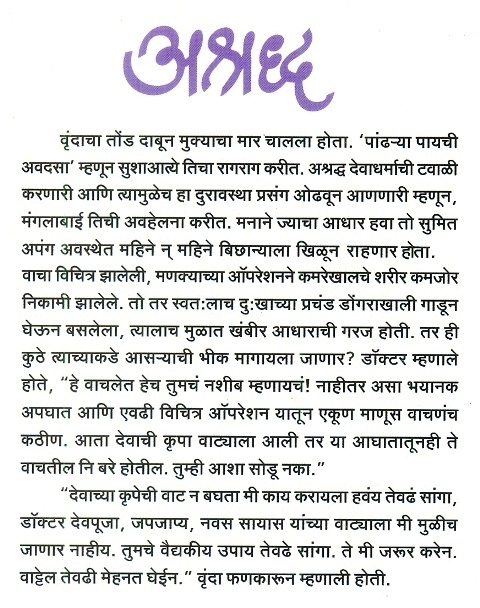 अश्रध्द

वृंदाचा तोंड दाबून मुक्याचा मार चालला होता. 'पांढऱ्या पायची अवदसा' म्हणून सुशाआत्ये तिचा रागराग करीत. अश्रद्ध देवाधर्माची टवाळी करणारी आणि त्यामुळेच हा दुरावस्था प्रसंग ओढवून आणणारी म्हणून, मंगलाबाई तिची अवहेलना करीत. मनाने ज्याचा आधार हवा तो सुमित अपंग अवस्थेत महिने न् महिने बिछान्याला खिळून राहणार होता. वाचा विचित्र झालेली, मणक्याच्या ऑपरेशनने कमरेखालचे शरीर कमजोर निकामी झालेले. तो तर स्वत:लाच दु:खाच्या प्रचंड डोंगराखाली गाडून घेऊन बसलेला, त्यालाच मुळात खंबीर आधाराची गरज होती. तर ही कुठे त्याच्याकडे आसऱ्याची भीक मागायला जाणार? डॉक्टर म्हणाले होते, "हे वाचलेत हेच तुमचं नशीब म्हणायचं! नाहीतर असा भयानक अपघात आणि एवढी विचित्र ऑपरेशन यातून एकूण माणूस वाचणंच कठीण. आता देवाची कृपा वाट्याला आली तर या आघातातूनही ते वाचतील नि बरे होतील. तुम्ही आशा सोडू नका."

"देवाच्या कृपेची वाट न बघता मी काय करायला हवंय तेवढं सांगा, डॉक्टर देवपूजा, जपजाप्य, नवस सायास यांच्या वाट्याला मी मुळीच जाणार नाहीय. तुमचे वैद्यकीय उपाय तेवढे सांगा. ते मी जरूर करेन. वाट्टेल तेवढी मेहनत घेईन." वृंदा फणकारून म्हणाली होती.